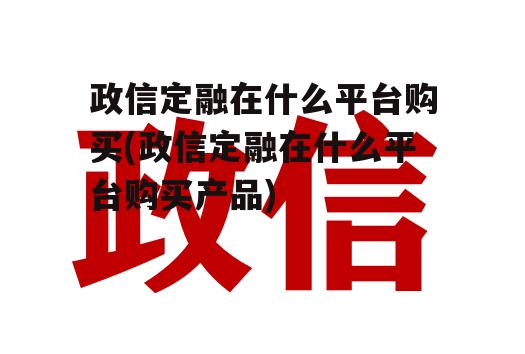 政信定融在什么平台购买(政信定融在什么平台购买产品)

政信